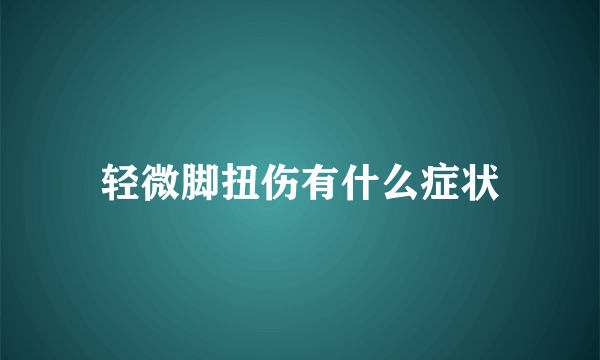 轻微脚扭伤有什么症状